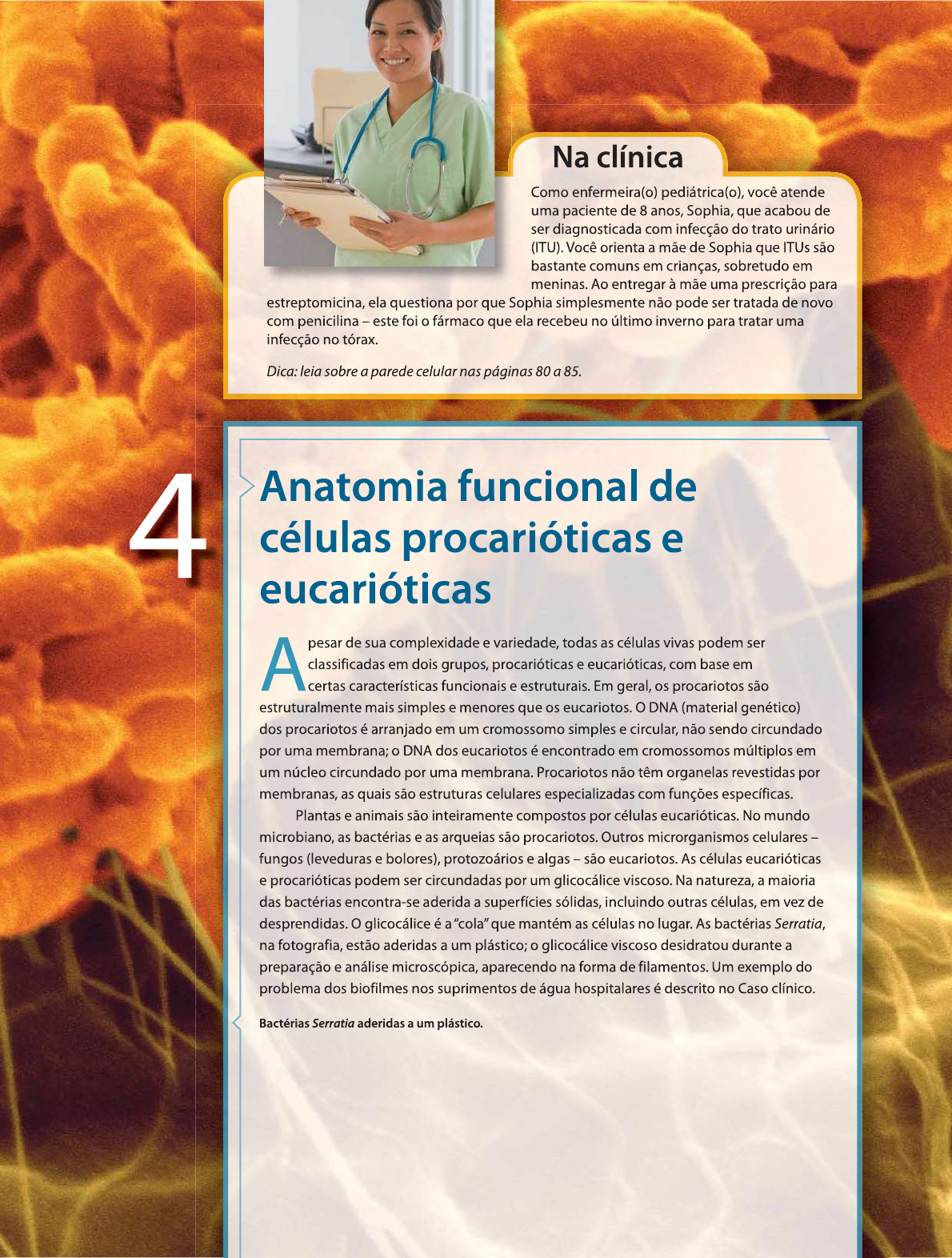 Na clínica

Como enfermeira(o) pediátrica(o), você atende uma paciente de 8 anos, Sophia, que acabou de ser diagnosticada com infecção do trato urinário (ITU). Você orienta a mãe de Sophia que ITUs são bastante comuns em crianças, sobretudo em meninas. Ao entregar à mãe uma prescrição para estreptomicina, ela questiona por que Sophia simplesmente não pode ser tratada de novo com penicilina – este foi o fármaco que ela recebeu no último inverno para tratar uma infecção no tórax.

Dica: leia sobre a parede celular nas páginas 80 a 85.

4

Anatomia funcional de células procarióticas e eucarióticas

Apesar de sua complexidade e variedade, todas as células vivas podem ser classificadas em dois grupos, procarióticas e eucarióticas, com base em certas características funcionais e estruturais. Em geral, os procariotos são estruturalmente mais simples e menores que os eucariotos. O DNA (material genético) dos procariotos é arranjado em um cromossomo simples e circular, não sendo circundado por uma membrana; o DNA dos eucariotos é encontrado em cromossomos múltiplos em um núcleo circundado por uma membrana. Procariotos não têm organelas revestidas por membranas, as quais são estruturas celulares especializadas com funções específicas.

Plantas e animais são inteiramente compostos por células eucarióticas. No mundo microbiano, as bactérias e as arqueias são procariotos. Outros microrganismos celulares – fungos (leveduras e bolores), protozoários e algas – são eucariotos. As células eucarióticas e procarióticas podem ser circundadas por um glicocálice viscoso. Na natureza, a maioria das bactérias encontra-se aderida a superfícies sólidas, incluindo outras células, em vez de desprendidas. O glicocálice é a "cola" que mantém as células no lugar. As bactérias Serratia, na fotografia, estão aderidas a um plástico; o glicocálice viscoso desidratou durante a preparação e análise microscópica, aparecendo na forma de filamentos. Um exemplo do problema dos biofilmes nos suprimentos de água hospitalares é descrito no Caso clínico.

Bactérias Serratia aderidas a um plástico.